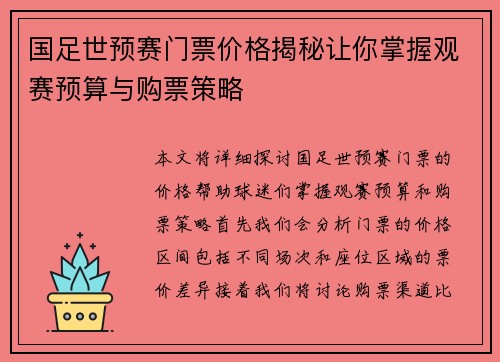 国足世预赛门票价格揭秘让你掌握观赛预算与购票策略

本文将详细探讨国足世预赛门票的价格帮助球迷们掌握观赛预算和购票策略首先我们会分析门票的价格区间包括不同场次和座位区域的票价差异接着我们将讨论购票渠道比